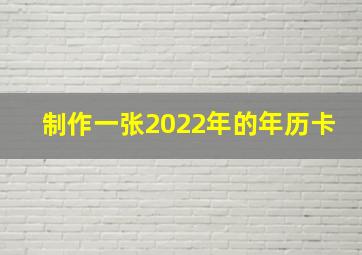 制作一张2022年的年历卡